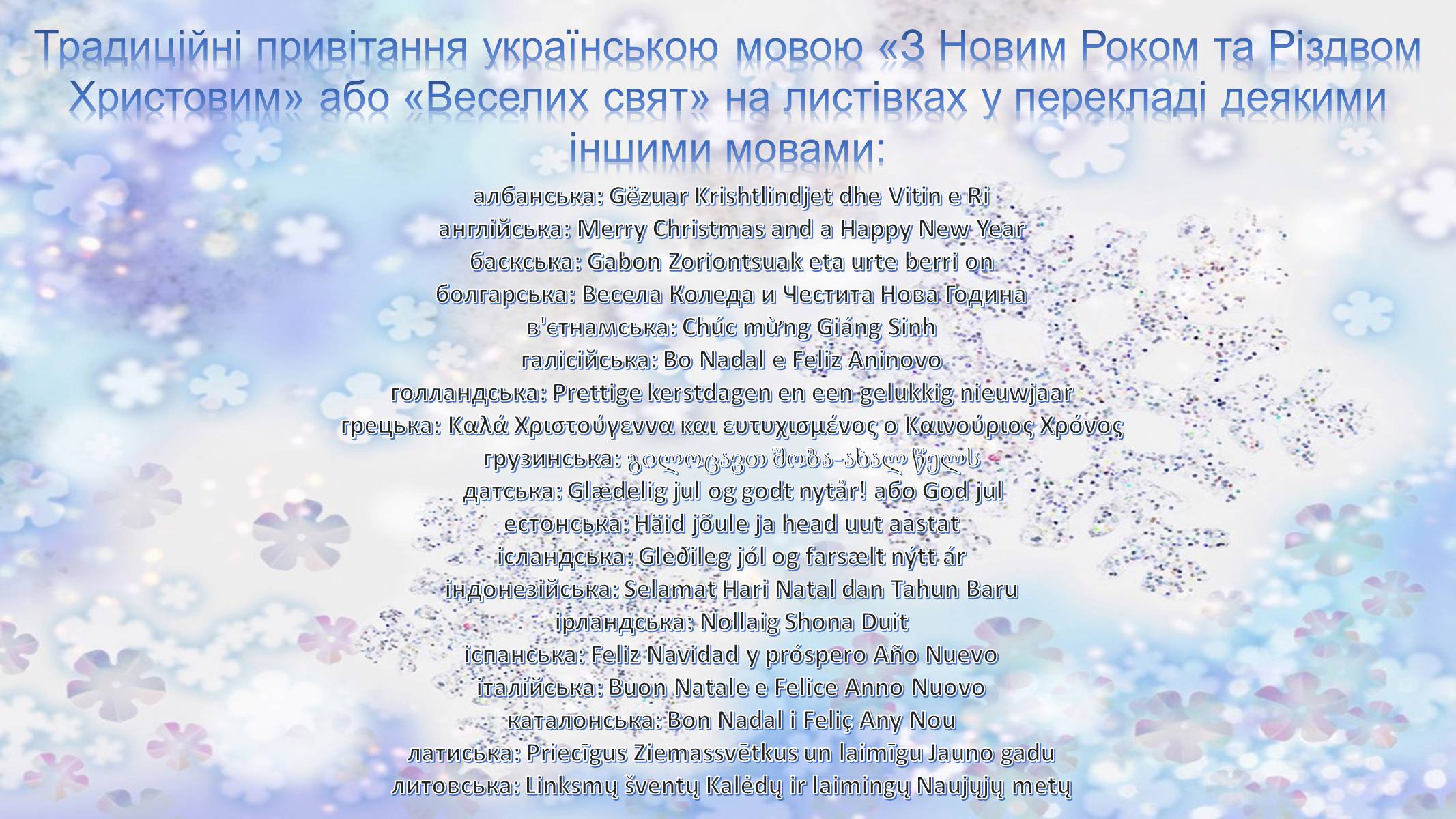 Традиційні привітання українською мовою «З Новим Роком та Різдвом Христовим» або «Веселих свят» на листівках у перекладі деякими іншими мовами:

албанська: Gëzuar Krishtlindjet dhe Vitin e Ri
англійська: Merry Christmas and a Happy New Year
баскська: Gabon Zoriontsuak eta urte berri on
болгарська: Весела Коледа и Честита Нова Година
в'єтнамська: Chúc mừng Giáng Sinh
галісійська: Bo Nadal e Feliz Aninovo
голландська: Prettige kerstdagen en een gelukkig nieuwjaar
грецька: Καλά Χριστούγεννα και ευτυχισμένος ο Καινούριος Χρόνος
грузинська: გილოცავთ შობა-ახალ წელს
датська: Glædelig jul og godt nytår! або God jul
естонська: Häid jõule ja head uut aastat
ісландська: Gleðileg jól og farsælt nýtt ár
індонезійська: Selamat Hari Natal dan Tahun Baru
ірландська: Nollaig Shona Duit
іспанська: Feliz Navidad y próspero Año Nuevo
італійська: Buon Natale e Felice Anno Nuovo
каталонська: Bon Nadal i Feliç Any Nou
латиська: Priecīgus Ziemassvētkus un laimīgu Jauno gadu
литовська: Linksmų šventų Kalėdų ir laimingų Naujųjų metų